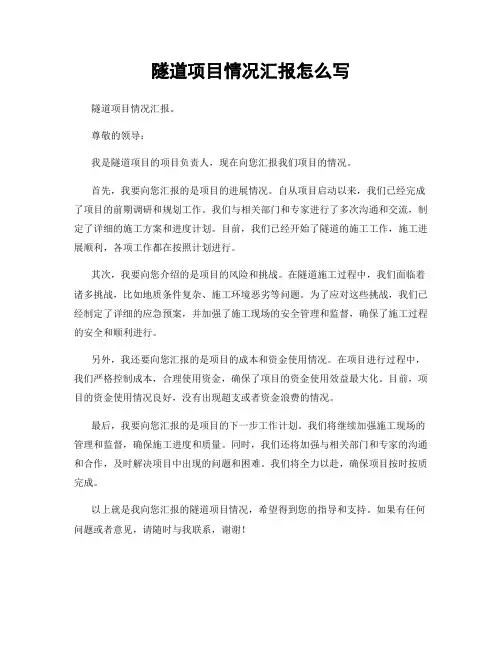 隧道项目情况汇报怎么写

隧道项目情况汇报。

尊敬的领导：

我是隧道项目的项目负责人，现在向您汇报我们项目的情况。

首先，我要向您汇报的是项目的进展情况。自从项目启动以来，我们已经完成了项目的前期调研和规划工作。我们与相关部门和专家进行了多次沟通和交流，制定了详细的施工方案和进度计划。目前，我们已经开始了隧道的施工工作，施工进展顺利，各项工作都在按照计划进行。

其次，我要向您介绍的是项目的风险和挑战。在隧道施工过程中，我们面临着诸多挑战，比如地质条件复杂、施工环境恶劣等问题。为了应对这些挑战，我们已经制定了详细的应急预案，并加强了施工现场的安全管理和监督，确保了施工过程的安全和顺利进行。

另外，我还要向您汇报的是项目的成本和资金使用情况。在项目进行过程中，我们严格控制成本，合理使用资金，确保了项目的资金使用效益最大化。目前，项目的资金使用情况良好，没有出现超支或者资金浪费的情况。

最后，我要向您汇报的是项目的下一步工作计划。我们将继续加强施工现场的管理和监督，确保施工进度和质量。同时，我们还将加强与相关部门和专家的沟通和合作，及时解决项目中出现的问题和困难。我们将全力以赴，确保项目按时按质完成。

以上就是我向您汇报的隧道项目情况，希望得到您的指导和支持。如果有任何问题或者意见，请随时与我联系，谢谢！